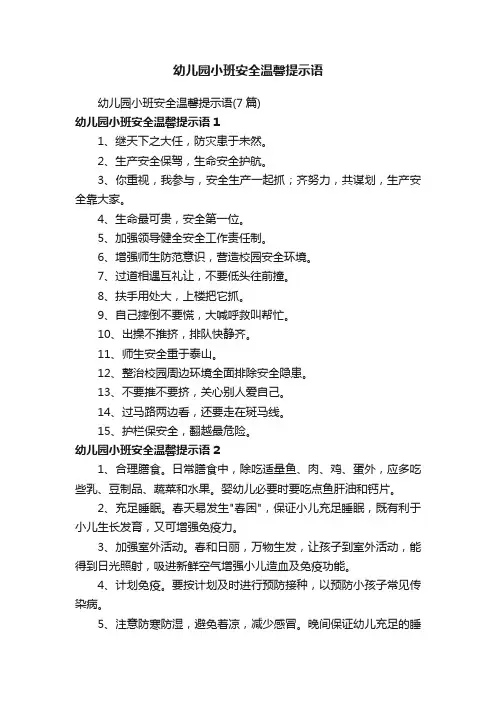 幼儿园小班安全温馨提示语

幼儿园小班安全温馨提示语(7 篇)

幼儿园小班安全温馨提示语 1

1、继天下之大任，防灾患于未然。

2、生产安全保驾，生命安全护航。

3、你重视，我参与，安全生产一起抓；齐努力，共谋划，生产安全靠大家。

4、生命最可贵，安全第一位。

5、加强领导健全安全工作责任制。

6、增强师生防范意识，营造校园安全环境。

7、过道相遇互礼让，不要低头往前撞。

8、扶手用处大，上楼把它抓。

9、自己摔倒不要慌，大喊呼救叫帮忙。

10、出操不推挤，排队快静齐。

11、师生安全重于泰山。

12、整治校园周边环境全面排除安全隐患。

13、不要推不要挤，关心别人爱自己。

14、过马路两边看，还要走在斑马线。

15、护栏保安全，翻越最危险。

幼儿园小班安全温馨提示语 2

1、合理膳食。日常膳食中，除吃适量鱼、肉、鸡、蛋外，应多吃些乳、豆制品、蔬菜和水果。婴幼儿必要时要吃点鱼肝油和钙片。

2、充足睡眠。春天易发生"春困"，保证小儿充足睡眠，既有利于小儿生长发育，又可增强免疫力。

3、加强室外活动。春和日丽，万物生发，让孩子到室外活动，能得到日光照射，吸进新鲜空气增强小儿造血及免疫功能。

4、计划免疫。要按计划及时进行预防接种，以预防小孩子常见传染病。

5、注意防寒防湿，避免着凉，减少感冒。晚间保证幼儿充足的睡